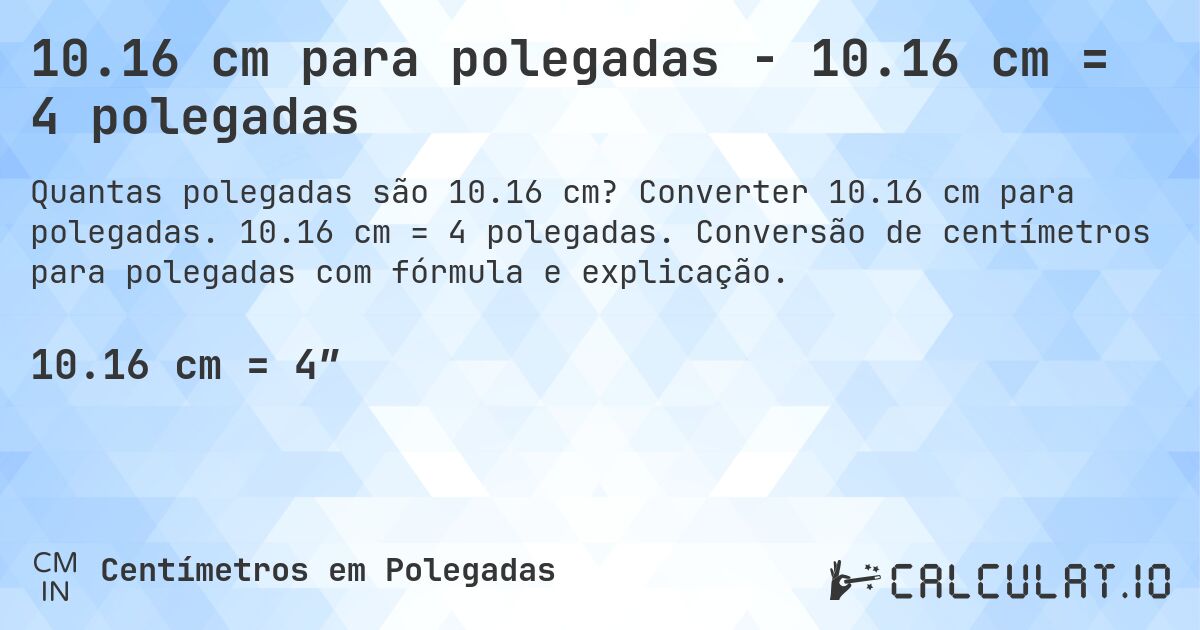 10.16 cm para polegadas - 10.16 cm = 4 polegadas

Quantas polegadas são 10.16 cm? Converter 10.16 cm para polegadas. 10.16 cm = 4 polegadas. Conversão de centímetros para polegadas com fórmula e explicação.

10.16 cm = 4″

CM
IN
Centímetros em Polegadas

CALCULAT.IO